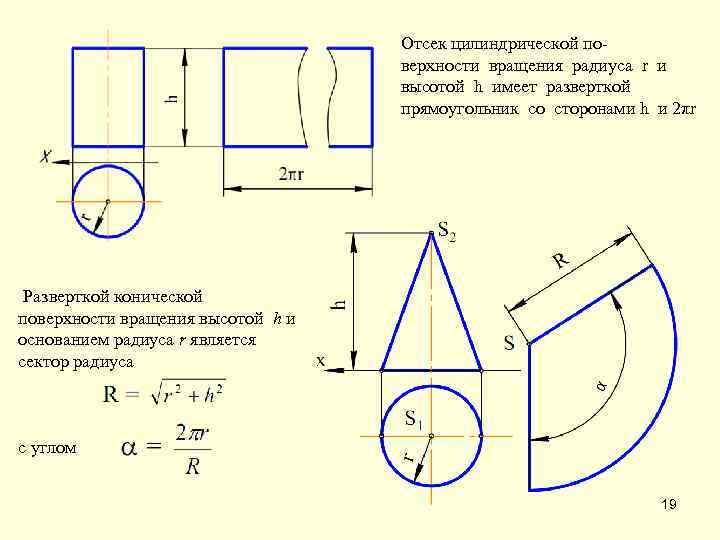 h

x

r

$2\pi r$

Отсек цилиндрической поверхности вращения радиуса r и высотой h имеет разверткой прямоугольник со сторонами h и $2\pi r$

$S_2$

h

x

$S_1$

r

R

S

$\alpha$

Разверткой конической поверхности вращения высотой $h$ и основанием радиуса $r$ является сектор радиуса

$R = \sqrt{r^2 + h^2}$

с углом $\alpha = \frac{2\pi r}{R}$

19